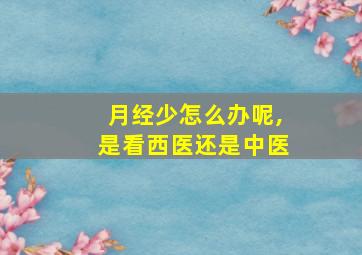 月经少怎么办呢，
是看西医还是中医